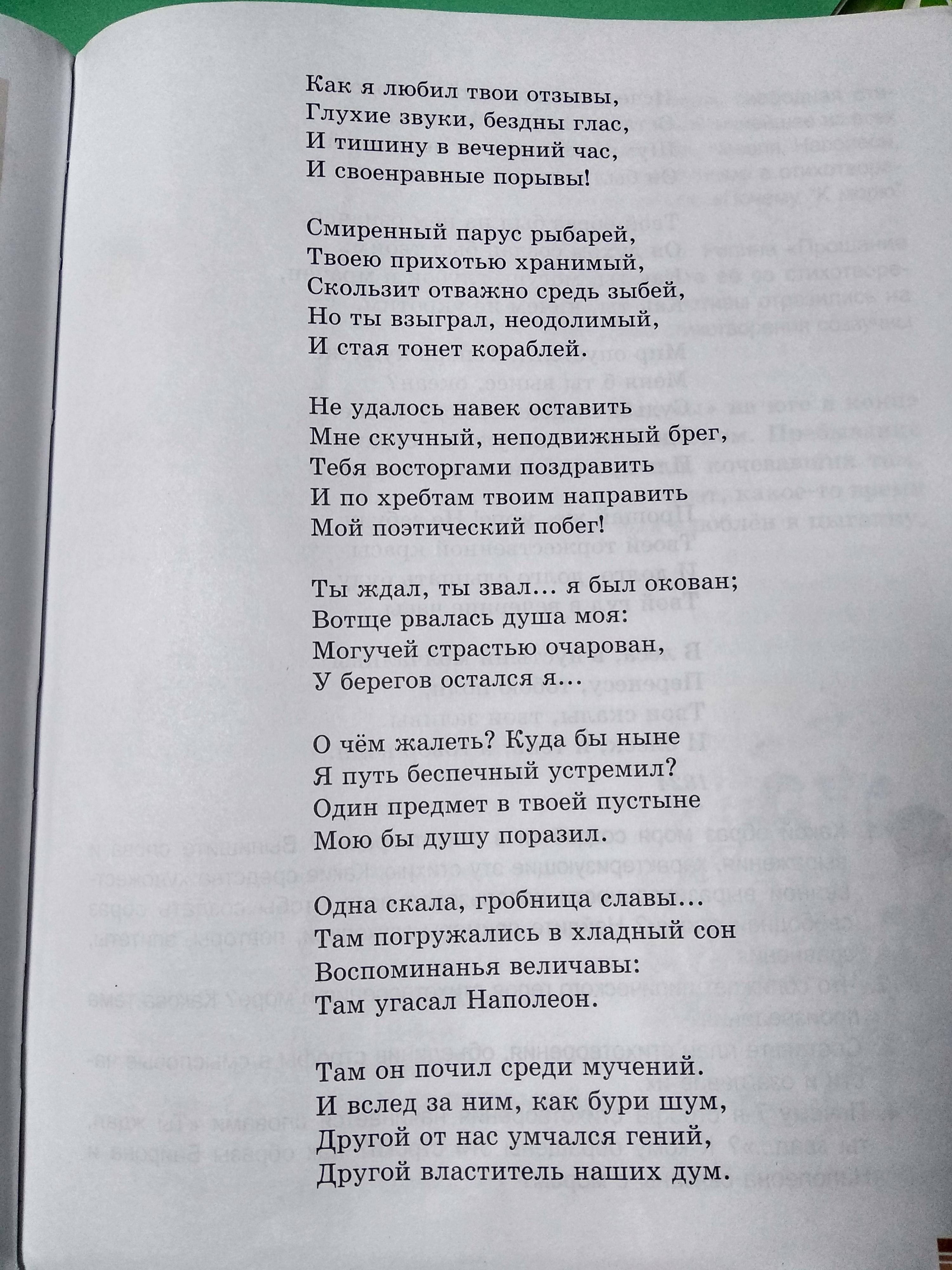 Как я любил твои отзывы,
Глухие звуки, бездны глас,
И тишину в вечерний час,
И своенравные порывы!

Смиренный парус рыбарей,
Твоею прихотью хранимый,
Скользит отважно средь зыбей,
Но ты взыграл, неодолимый,
И стая тонет кораблей.

Не удалось навек оставить
Мне скучный, неподвижный брег,
Тебя восторгами поздравить
И по хребтам твоим направить
Мой поэтический побег!

Ты ждал, ты звал... я был окован;
Вотще рвалась душа моя:
Могучей страстью очарован,
У берегов остался я...

О чём жалеть? Куда бы ныне
Я путь беспечный устремил?
Один предмет в твоей пустыне
Мою бы душу поразил.

Одна скала, гробница славы...
Там погружались в хладный сон
Воспоминанья величавы:
Там угасал Наполеон.

Там он почил среди мучений.
И вслед за ним, как бури шум,
Другой от нас умчался гений,
Другой властитель наших дум.